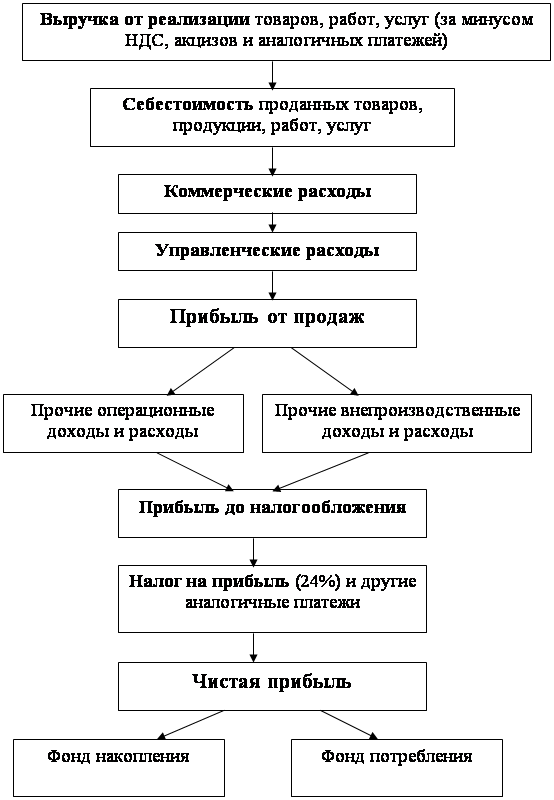 Выручка от реализации товаров, работ, услуг (за минусом НДС, акцизов и аналогичных платежей)

Себестоимость проданных товаров, продукции, работ, услуг

Коммерческие расходы

Управленческие расходы

Прибыль от продаж

Прочие операционные доходы и расходы

Прочие внепроизводственные доходы и расходы

Прибыль до налогообложения

Налог на прибыль (24%) и другие аналогичные платежи

Чистая прибыль

Фонд накопления

Фонд потребления